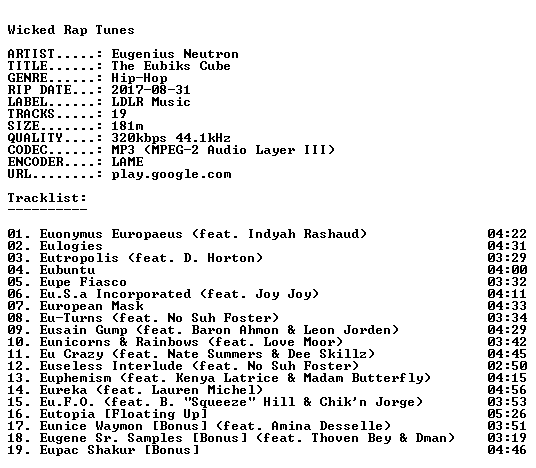 Wicked Rap Tunes

ARTIST.....: Eugenius Neutron
TITLE......: The Eubiks Cube
GENRE......: Hip-Hop
RIP DATE...: 2017-08-31
LABEL......: LDLR Music
TRACKS.....: 19
SIZE.......: 181m
QUALITY....: 320kbps 44.1kHz
CODEC......: MP3 (MPEG-2 Audio Layer III)
ENCODER....: LAME
URL........: play.google.com

Tracklist:
----------

01. Euonymus Europaeus (feat. Indyah Rashaud) 04:22
02. Eulogies 04:31
03. Eutropolis (feat. D. Horton) 03:29
04. Eubuntu 04:00
05. Eupe Fiasco 03:32
06. Eu.S.a Incorporated (feat. Joy Joy) 04:11
07. European Mask 04:33
08. Eu-Turns (feat. No Suh Foster) 03:34
09. Eusain Gump (feat. Baron Ahmon & Leon Jorden) 04:29
10. Eunicorns & Rainbows (feat. Love Moor) 03:42
11. Eu Crazy (feat. Nate Summers & Dee Skillz) 04:45
12. Euseless Interlude (feat. No Suh Foster) 02:50
13. Euphemism (feat. Kenya Latrice & Madam Butterfly) 04:15
14. Eureka (feat. Lauren Michel) 04:56
15. Eu.F.O. (feat. B. "Squeeze" Hill & Chik'n Jorge) 03:53
16. Eutopia [Floating Up] 05:26
17. Eunice Waymon [Bonus] (feat. Amina Desselle) 03:51
18. Eugene Sr. Samples [Bonus] (feat. Thoven Bey & Dman) 03:19
19. Eupac Shakur [Bonus] 04:46